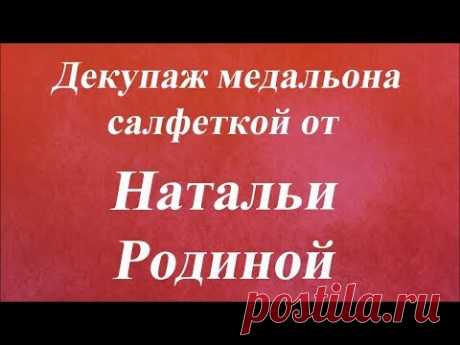 Декупаж медальона салфеткой от

Натальи Родиной

postila.ru